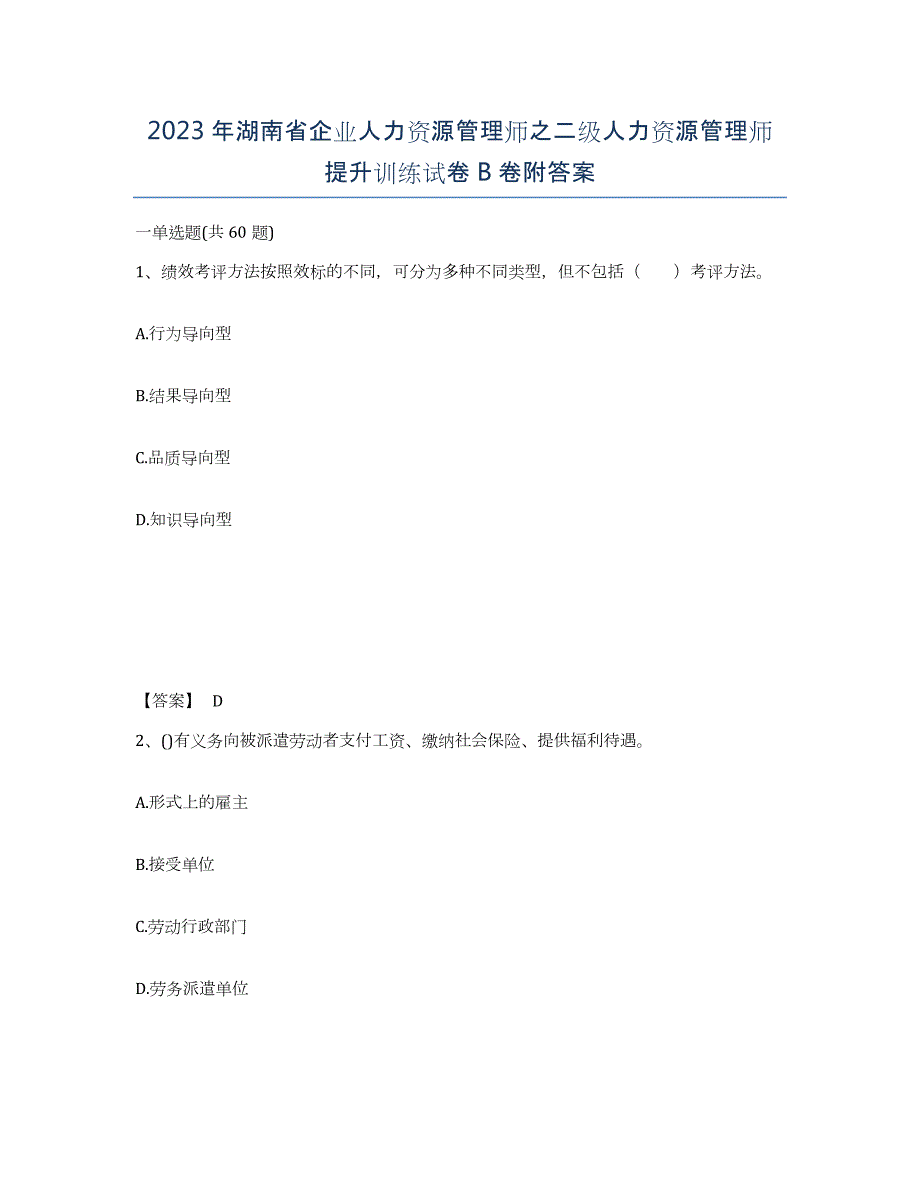 2023年湖南省企业人力资源管理师之二级人力资源管理师提升训练试卷B卷附答案

一单选题(共60题)

1、绩效考评方法按照效标的不同，可分为多种不同类型，但不包括（　　）考评方法。

A.行为导向型

B.结果导向型

C.品质导向型

D.知识导向型

【答案】 D

2、()有义务向被派遣劳动者支付工资、缴纳社会保险、提供福利待遇。

A.形式上的雇主

B.接受单位

C.劳动行政部门

D.劳务派遣单位